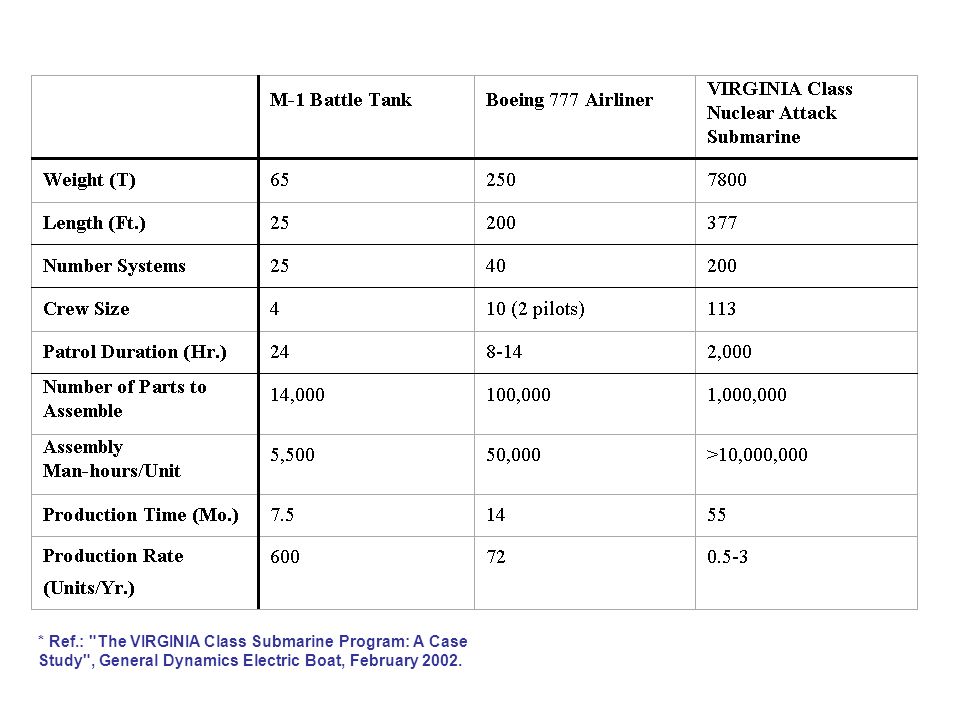 | | M-1 Battle Tank | Boeing 777 Airliner | VIRGINIA Class Nuclear Attack Submarine |
|---|---|---|---|
| Weight (T) | 65 | 250 | 7800 |
| Length (Ft.) | 25 | 200 | 377 |
| Number Systems | 25 | 40 | 200 |
| Crew Size | 4 | 10 (2 pilots) | 113 |
| Patrol Duration (Hr.) | 24 | 8-14 | 2,000 |
| Number of Parts to Assemble | 14,000 | 100,000 | 1,000,000 |
| Assembly Man-hours/Unit | 5,500 | 50,000 | >10,000,000 |
| Production Time (Mo.) | 7.5 | 14 | 55 |
| Production Rate (Units/Yr.) | 600 | 72 | 0.5-3 |

* Ref.: "The VIRGINIA Class Submarine Program: A Case Study", General Dynamics Electric Boat, February 2002.